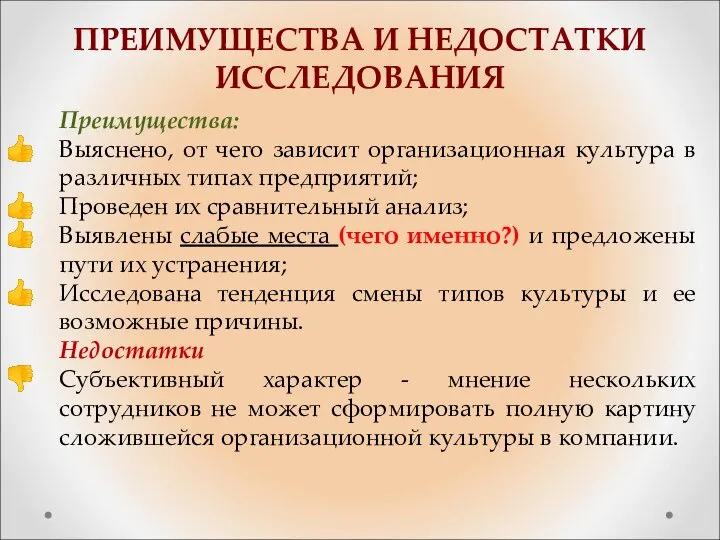 ПРЕИМУЩЕСТВА И НЕДОСТАТКИ ИССЛЕДОВАНИЯ

Преимущества:
Выяснено, от чего зависит организационная культура в различных типах предприятий;
Проведен их сравнительный анализ;
Выявлены слабые места (чего именно?) и предложены пути их устранения;
Исследована тенденция смены типов культуры и ее возможные причины.

Недостатки
Субъективный характер - мнение нескольких сотрудников не может сформировать полную картину сложившейся организационной культуры в компании.